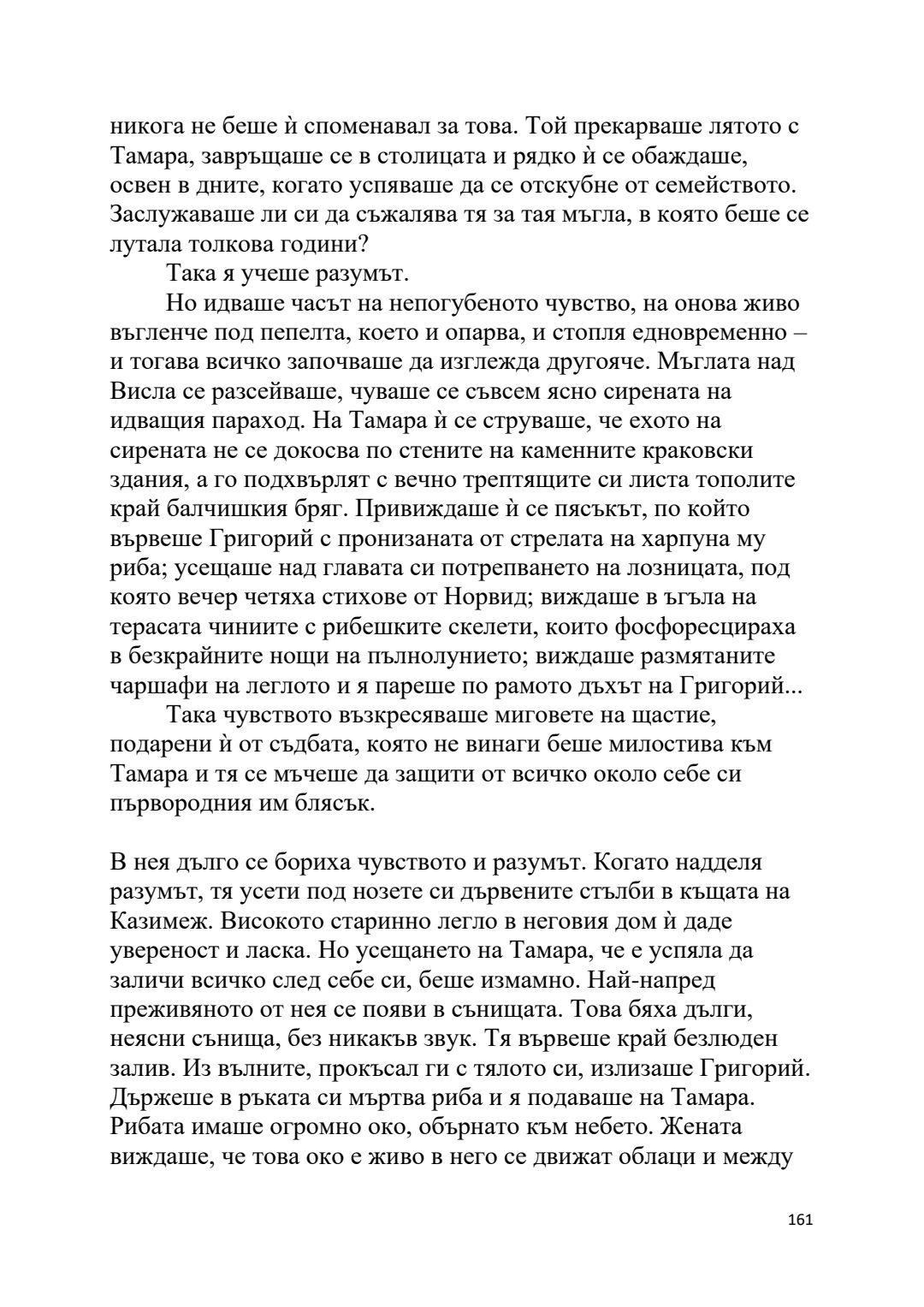 никога не беше ѝ споменавал за това. Той прекарваше лятото с Тамара, завръщаше се в столицата и рядко ѝ се обаждаше, освен в дните, когато успяваше да се отскубне от семейството. Заслужаваше ли си да съжалява тя за тая мъгла, в която беше се лутала толкова години?

Така я учеше разумът.

Но идваше часът на непогубеното чувство, на онова живо въгленче под пепелта, което и опарва, и стопля едновременно – и тогава всичко започваше да изглежда другояче. Мъглата над Висла се разсейваше, чуваше се съвсем ясно сирената на идващия параход. На Тамара ѝ се струваше, че ехото на сирената не се докосва по стените на каменните краковски здания, а го подхвърлят с вечно трептящите си листа тополите край балчишкия бряг. Привиждаше ѝ се пясъкът, по който вървеше Григорий с пронизаната от стрелата на харпуна му риба; усещаше над главата си потрепването на лозницата, под която вечер четяха стихове от Норвид; виждаше в ъгъла на терасата чиниите с рибешките скелети, които фосфоресцираха в безкрайните нощи на пълнолунието; виждаше размятаните чаршафи на леглото и я пареше по рамото дъхът на Григорий...

Така чувството възкресяваше миговете на щастие, подарени ѝ от съдбата, която не винаги беше милостива към Тамара и тя се мъчеше да защити от всичко около себе си първородния им блясък.

В нея дълго се бориха чувството и разумът. Когато надделя разумът, тя усети под нозете си дървените стълби в къщата на Казимеж. Високото старинно легло в неговия дом ѝ даде увереност и ласка. Но усещането на Тамара, че е успяла да заличи всичко след себе си, беше измамно. Най-напред преживяното от нея се появи в сънищата. Това бяха дълги, неясни сънища, без никакъв звук. Тя вървеше край безлюден залив. Из вълните, прокъсал ги с тялото си, излизаше Григорий. Държеше в ръката си мъртва риба и я подаваше на Тамара. Рибата имаше огромно око, обърнато към небето. Жената виждаше, че това око е живо в него се движат облаци и между

161